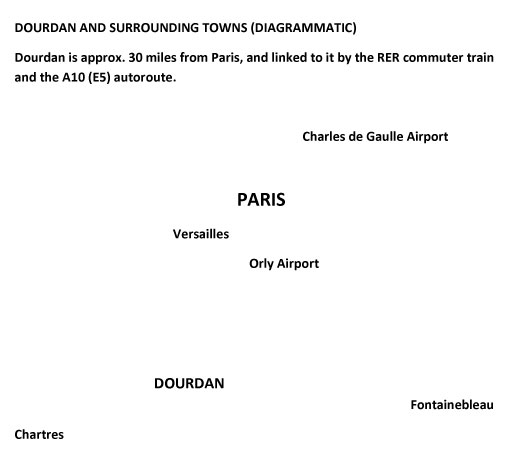 DOURDAN AND SURROUNDING TOWNS (DIAGRAMMATIC)

Dourdan is approx. 30 miles from Paris, and linked to it by the RER commuter train and the A10 (E5) autoroute.

Charles de Gaulle Airport

PARIS

Versailles

Orly Airport

DOURDAN

Fontainebleau

Chartres